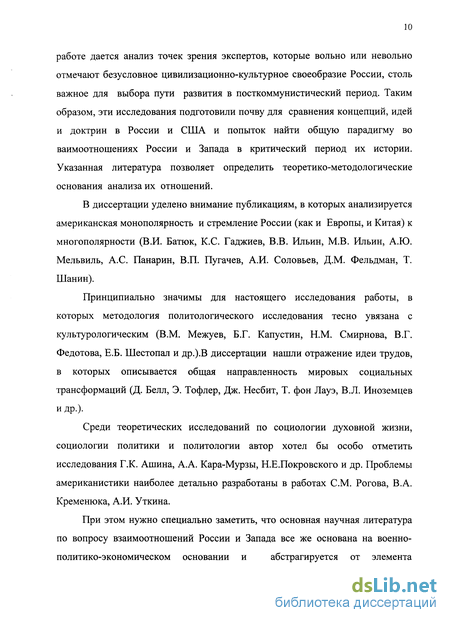 10

работе дается анализ точек зрения экспертов, которые вольно или невольно отмечают безусловное цивилизационно-культурное своеобразие России, столь важное для выбора пути развития в посткоммунистический период. Таким образом, эти исследования подготовили почву для сравнения концепций, идей и доктрин в России и США и попыток найти общую парадигму во ваимоотношениях России и Запада в критический период их истории. Указанная литература позволяет определить теоретико-методологические основания анализа их отношений.

В диссертации уделено внимание публикациям, в которых анализируется американская монополярность и стремление России (как и Европы, и Китая) к многополярности (В.И. Батюк, К.С. Гаджиев, В.В. Ильин, М.В. Ильин, А.Ю. Мельвиль, А.С. Панарин, В.П. Пугачев, А.И. Соловьев, Д.М. Фельдман, Т. Шанин).

Принципиально значимы для настоящего исследования работы, в которых методология политологического исследования тесно увязана с культурологическим (В.М. Межуев, Б.Г. Капустин, Н.М. Смирнова, В.Г. Федотова, Е.Б. Шестопал и др.).В диссертации нашли отражение идеи трудов, в которых описывается общая направленность мировых социальных трансформаций (Д. Белл, Э. Тофлер, Дж. Несбит, Т. фон Лауэ, В.Л. Иноземцев и др.).

Среди теоретических исследований по социологии духовной жизни, социологии политики и политологии автор хотел бы особо отметить исследования Г.К. Ашина, А.А. Кара-Мурзы, Н.Е.Покровского и др. Проблемы американистики наиболее детально разработаны в работах С.М. Рогова, В.А. Кременюка, А.И. Уткина.

При этом нужно специально заметить, что основная научная литература по вопросу взаимоотношений России и Запада все же основана на военно-политико-экономическом основании и абстрагируется от элемента

dsLib.net
библиотека диссертаций